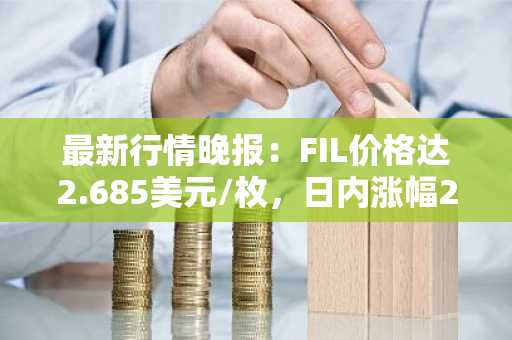 最新行情晚报：FIL价格达2.685美元/枚，日内涨幅2